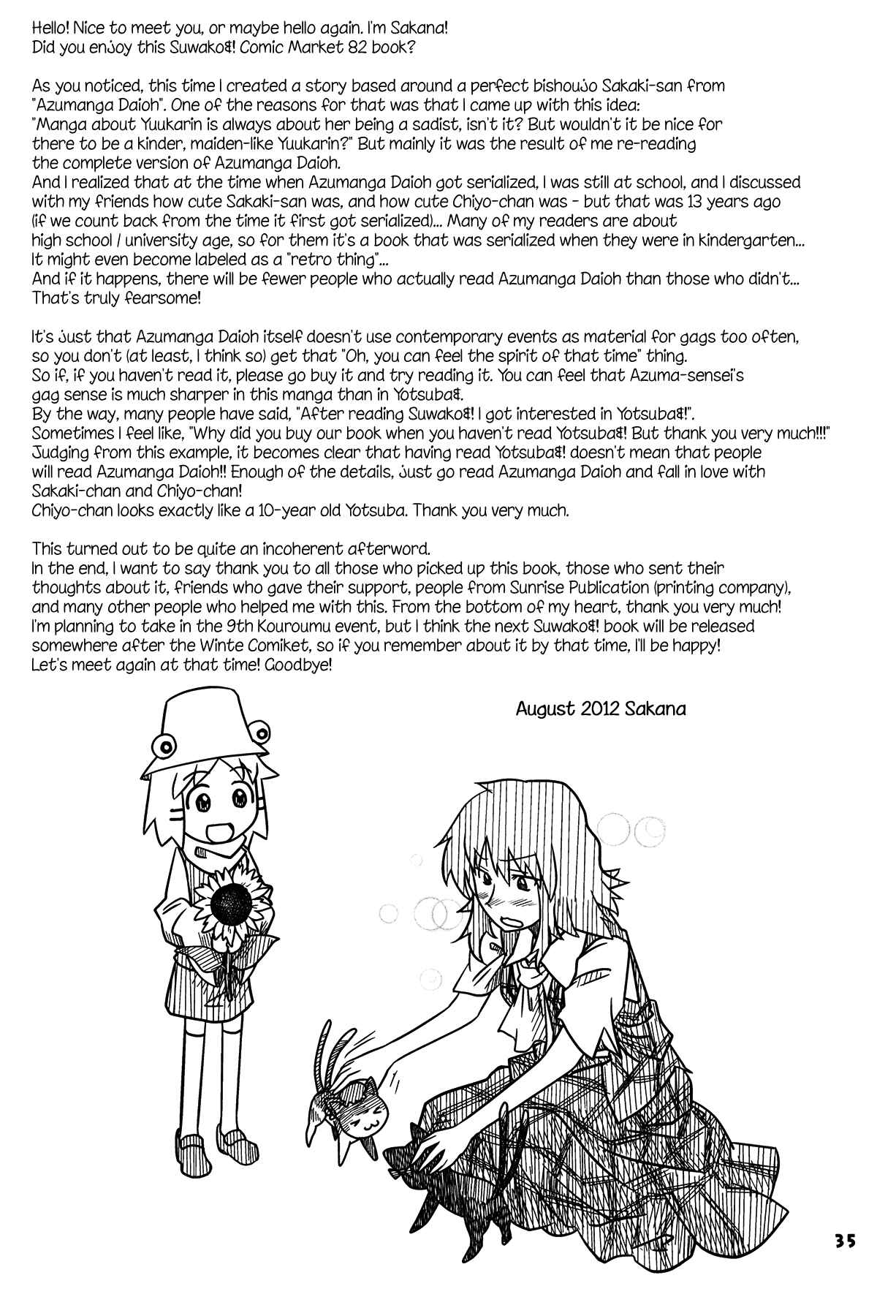 Hello! Nice to meet you, or maybe hello again. I'm Sakana!
Did you enjoy this Suwako&! Comic Market 82 book?

As you noticed, this time I created a story based around a perfect bishoujo Sakaki-san from "Azumanga Daioh". One of the reasons for that was that I came up with this idea: "Manga about Yuukarin is always about her being a sadist, isn't it? But wouldn't it be nice for there to be a kinder, maiden-like Yuukarin?" But mainly it was the result of me re-reading the complete version of Azumanga Daioh.
And I realized that at the time when Azumanga Daioh got serialized, I was still at school, and I discussed with my friends how cute Sakaki-san was, and how cute Chiyo-chan was - but that was 13 years ago (if we count back from the time it first got serialized)... Many of my readers are about high school / university age, so for them it's a book that was serialized when they were in kindergarten... It might even become labeled as a "retro thing"...
And if it happens, there will be fewer people who actually read Azumanga Daioh than those who didn't... That's truly fearsome!

It's just that Azumanga Daioh itself doesn't use contemporary events as material for gags too often, so you don't (at least, I think so) get that "Oh, you can feel the spirit of that time" thing.
So if, if you haven't read it, please go buy it and try reading it. You can feel that Azuma-sensei's gag sense is much sharper in this manga than in Yotsuba&.
By the way, many people have said, "After reading Suwako&! I got interested in Yotsuba&!".
Sometimes I feel like, "Why did you buy our book when you haven't read Yotsuba&! But thank you very much!!!"
Judging from this example, it becomes clear that having read Yotsuba&! doesn't mean that people will read Azumanga Daioh!! Enough of the details, just go read Azumanga Daioh and fall in love with Sakaki-chan and Chiyo-chan!
Chiyo-chan looks exactly like a 10-year old Yotsuba. Thank you very much.

This turned out to be quite an incoherent afterword.
In the end, I want to say thank you to all those who picked up this book, those who sent their thoughts about it, friends who gave their support, people from Sunrise Publication (printing company), and many other people who helped me with this. From the bottom of my heart, thank you very much!
I'm planning to take in the 9th Kouroumu event, but I think the next Suwako&! book will be released somewhere after the Winte Comiket, so if you remember about it by that time, I'll be happy!
Let's meet again at that time! Goodbye!

August 2012 Sakana

35